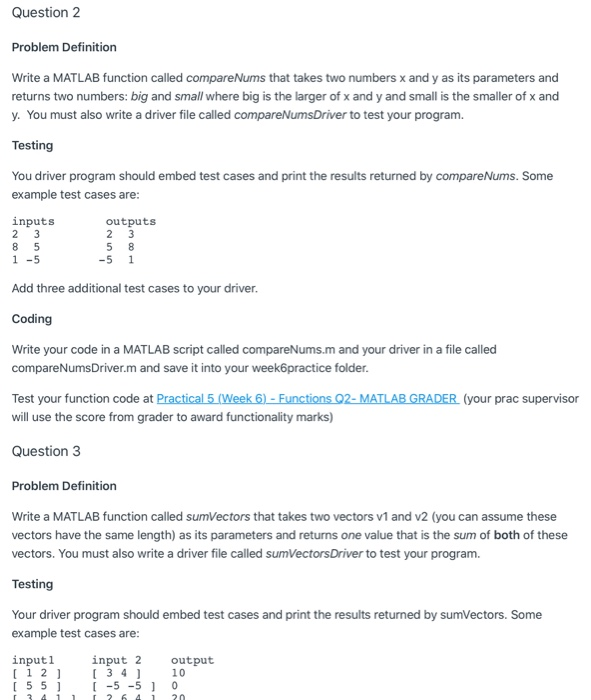 Question 2

Problem Definition

Write a MATLAB function called compareNums that takes two numbers x and y as its parameters and returns two numbers: big and small where big is the larger of x and y and small is the smaller of x and y. You must also write a driver file called compareNumsDriver to test your program.

Testing

You driver program should embed test cases and print the results returned by compareNums. Some example test cases are:

| inputs | outputs |
|---|---|
| 2 3 | 2 3 |
| 8 5 | 5 8 |
| 1 -5 | -5 1 |

Add three additional test cases to your driver.

Coding

Write your code in a MATLAB script called compareNums.m and your driver in a file called compareNumsDriver.m and save it into your week6practice folder.

Test your function code at Practical 5 (Week 6) - Functions Q2- MATLAB GRADER (your prac supervisor will use the score from grader to award functionality marks)

Question 3

Problem Definition

Write a MATLAB function called sumVectors that takes two vectors v1 and v2 (you can assume these vectors have the same length) as its parameters and returns one value that is the sum of both of these vectors. You must also write a driver file called sumVectorsDriver to test your program.

Testing

Your driver program should embed test cases and print the results returned by sumVectors. Some example test cases are:

| input1 | input 2 | output |
|---|---|---|
| [ 1 2 ] | [ 3 4 ] | 10 |
| [ 5 5 ] | [ -5 -5 ] | 0 |
| [ 3 4 1 ] | [ 2 6 4 ] | 20 |